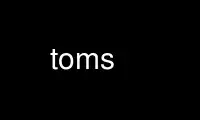 toms